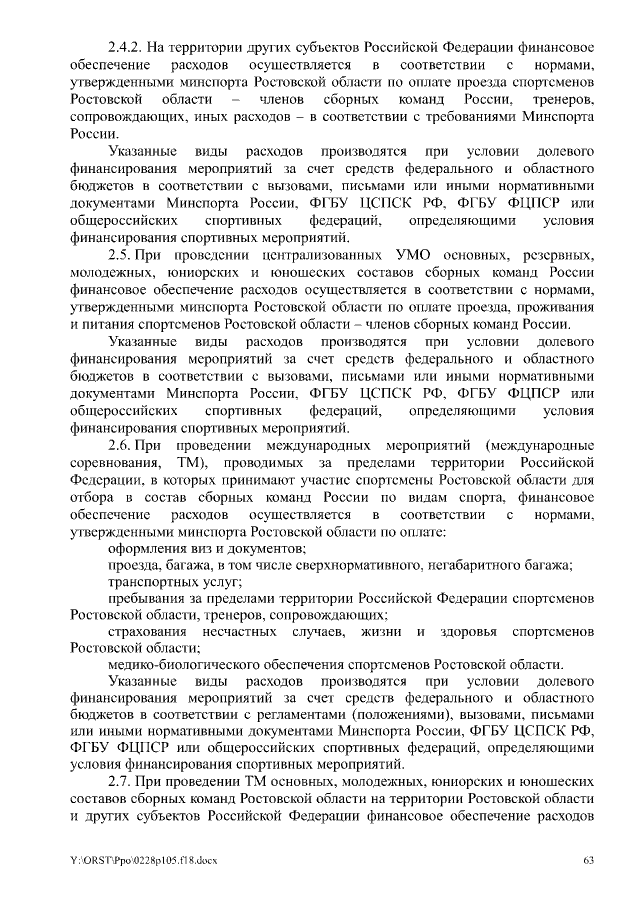 2.4.2. На территории других субъектов Российской Федерации финансовое обеспечение расходов осуществляется в соответствии с нормами, утвержденными минспорта Ростовской области по оплате проезда спортсменов Ростовской области – членов сборных команд России, тренеров, сопровождающих, иных расходов – в соответствии с требованиями Минспорта России.

Указанные виды расходов производятся при условии долевого финансирования мероприятий за счет средств федерального и областного бюджетов в соответствии с вызовами, письмами или иными нормативными документами Минспорта России, ФГБУ ЦСПСК РФ, ФГБУ ФЦПСР или общероссийских спортивных федераций, определяющими условия финансирования спортивных мероприятий.

2.5. При проведении централизованных УМО основных, резервных, молодежных, юниорских и юношеских составов сборных команд России финансовое обеспечение расходов осуществляется в соответствии с нормами, утвержденными минспорта Ростовской области по оплате проезда, проживания и питания спортсменов Ростовской области – членов сборных команд России.

Указанные виды расходов производятся при условии долевого финансирования мероприятий за счет средств федерального и областного бюджетов в соответствии с вызовами, письмами или иными нормативными документами Минспорта России, ФГБУ ЦСПСК РФ, ФГБУ ФЦПСР или общероссийских спортивных федераций, определяющими условия финансирования спортивных мероприятий.

2.6. При проведении международных мероприятий (международные соревнования, ТМ), проводимых за пределами территории Российской Федерации, в которых принимают участие спортсмены Ростовской области для отбора в состав сборных команд России по видам спорта, финансовое обеспечение расходов осуществляется в соответствии с нормами, утвержденными минспорта Ростовской области по оплате:

оформления виз и документов;

проезда, багажа, в том числе сверхнормативного, негабаритного багажа;

транспортных услуг;

пребывания за пределами территории Российской Федерации спортсменов Ростовской области, тренеров, сопровождающих;

страхования несчастных случаев, жизни и здоровья спортсменов Ростовской области;

медико-биологического обеспечения спортсменов Ростовской области.

Указанные виды расходов производятся при условии долевого финансирования мероприятий за счет средств федерального и областного бюджетов в соответствии с регламентами (положениями), вызовами, письмами или иными нормативными документами Минспорта России, ФГБУ ЦСПСК РФ, ФГБУ ФЦПСР или общероссийских спортивных федераций, определяющими условия финансирования спортивных мероприятий.

2.7. При проведении ТМ основных, молодежных, юниорских и юношеских составов сборных команд Ростовской области на территории Ростовской области и других субъектов Российской Федерации финансовое обеспечение расходов

Y:\ORST\Ppo\0228p105.f18.docx 63